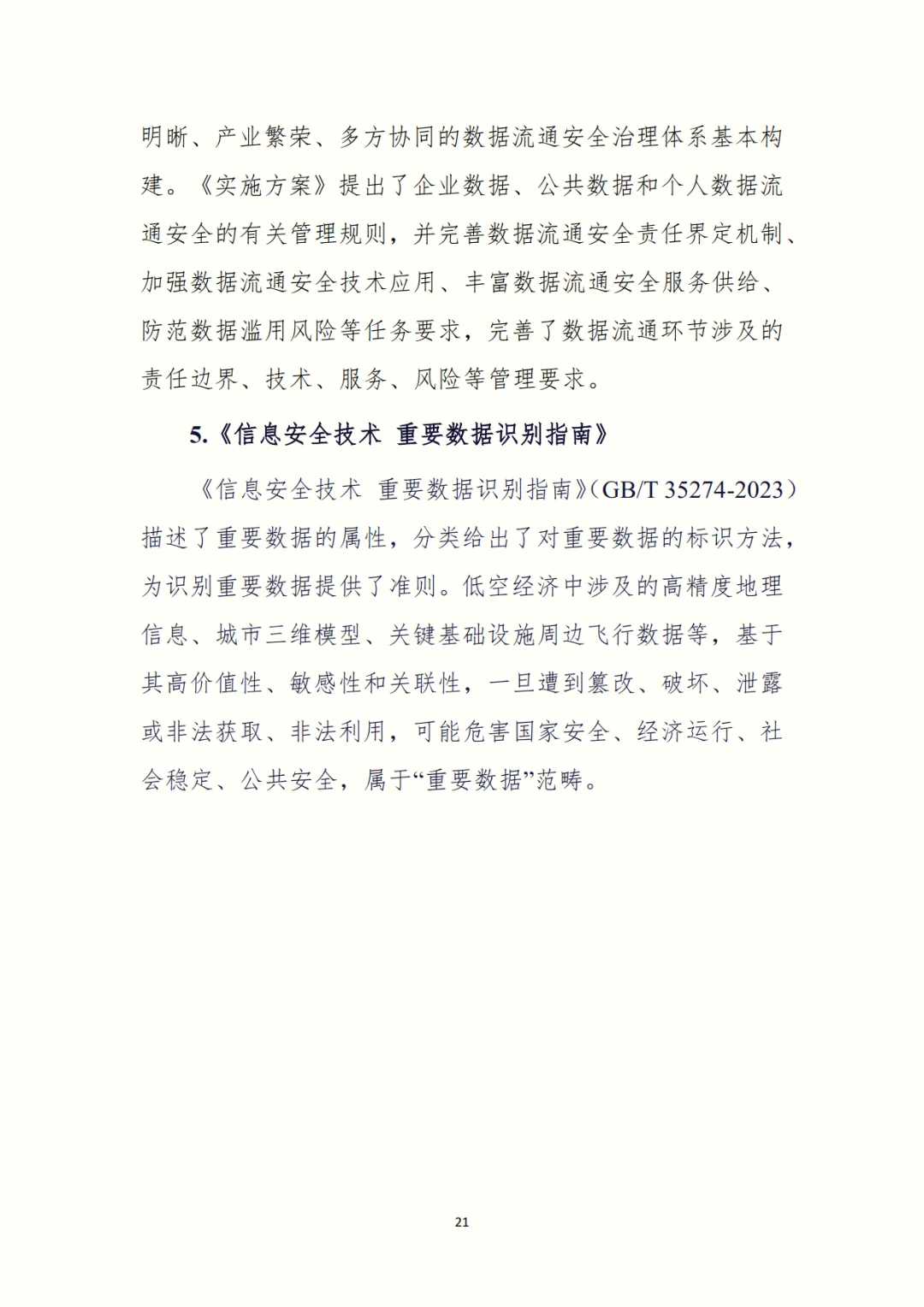 明晰、产业繁荣、多方协同的数据流通安全治理体系基本构建。《实施方案》提出了企业数据、公共数据和个人数据流通安全的有关管理规则，并完善数据流通安全责任界定机制、加强数据流通安全技术应用、丰富数据流通安全服务供给、防范数据滥用风险等任务要求，完善了数据流通环节涉及的责任边界、技术、服务、风险等管理要求。

5.《信息安全技术 重要数据识别指南》

《信息安全技术 重要数据识别指南》(GB/T 35274-2023）描述了重要数据的属性，分类给出了对重要数据的标识方法，为识别重要数据提供了准则。低空经济中涉及的高精度地理信息、城市三维模型、关键基础设施周边飞行数据等，基于其高价值性、敏感性和关联性，一旦遭到篡改、破坏、泄露或非法获取、非法利用，可能危害国家安全、经济运行、社会稳定、公共安全，属于“重要数据”范畴。

21